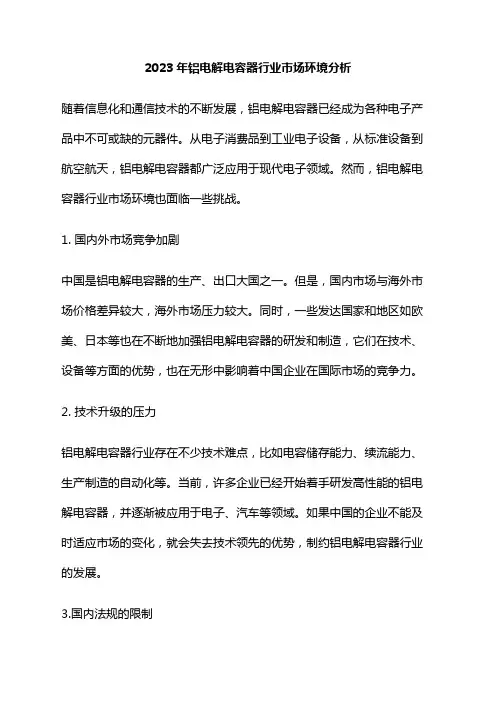 2023年铝电解电容器行业市场环境分析

随着信息化和通信技术的不断发展，铝电解电容器已经成为各种电子产品中不可或缺的元器件。从电子消费品到工业电子设备，从标准设备到航空航天，铝电解电容器都广泛应用于现代电子领域。然而，铝电解电容器行业市场环境也面临一些挑战。

1. 国内外市场竞争加剧

中国是铝电解电容器的生产、出口大国之一。但是，国内市场与海外市场价格差异较大，海外市场压力较大。同时，一些发达国家和地区如欧美、日本等也在不断地加强铝电解电容器的研发和制造，它们在技术、设备等方面的优势，也在无形中影响着中国企业在国际市场的竞争力。

2. 技术升级的压力

铝电解电容器行业存在不少技术难点，比如电容储存能力、续流能力、生产制造的自动化等。当前，许多企业已经开始着手研发高性能的铝电解电容器，并逐渐被应用于电子、汽车等领域。如果中国的企业不能及时适应市场的变化，就会失去技术领先的优势，制约铝电解电容器行业的发展。

3.国内法规的限制